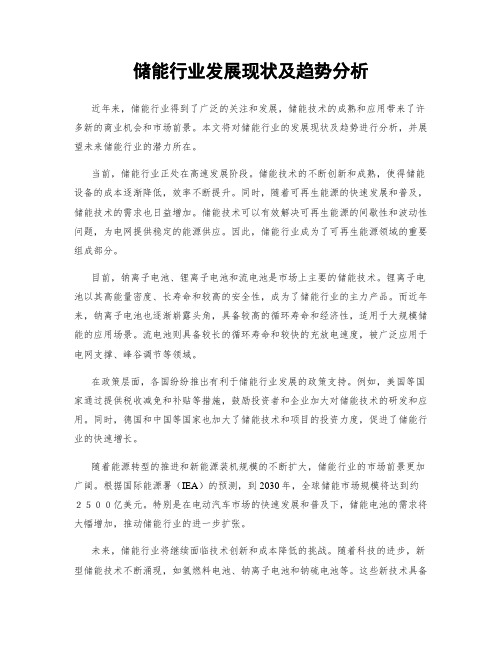 储能行业发展现状及趋势分析

近年来，储能行业得到了广泛的关注和发展，储能技术的成熟和应用带来了许多新的商业机会和市场前景。本文将对储能行业的发展现状及趋势进行分析，并展望未来储能行业的潜力所在。

当前，储能行业正处在高速发展阶段。储能技术的不断创新和成熟，使得储能设备的成本逐渐降低，效率不断提升。同时，随着可再生能源的快速发展和普及，储能技术的需求也日益增加。储能技术可以有效解决可再生能源的间歇性和波动性问题，为电网提供稳定的能源供应。因此，储能行业成为了可再生能源领域的重要组成部分。

目前，钠离子电池、锂离子电池和流电池是市场上主要的储能技术。锂离子电池以其高能量密度、长寿命和较高的安全性，成为了储能行业的主力产品。而近年来，钠离子电池也逐渐崭露头角，具备较高的循环寿命和经济性，适用于大规模储能的应用场景。流电池则具备较长的循环寿命和较快的充放电速度，被广泛应用于电网支撑、峰谷调节等领域。

在政策层面，各国纷纷推出有利于储能行业发展的政策支持。例如，美国等国家通过提供税收减免和补贴等措施，鼓励投资者和企业加大对储能技术的研发和应用。同时，德国和中国等国家也加大了储能技术和项目的投资力度，促进了储能行业的快速增长。

随着能源转型的推进和新能源装机规模的不断扩大，储能行业的市场前景更加广阔。根据国际能源署（IEA）的预测，到2030年，全球储能市场规模将达到约２５００亿美元。特别是在电动汽车市场的快速发展和普及下，储能电池的需求将大幅增加，推动储能行业的进一步扩张。

未来，储能行业将继续面临技术创新和成本降低的挑战。随着科技的进步，新型储能技术不断涌现，如氢燃料电池、钠离子电池和钠硫电池等。这些新技术具备